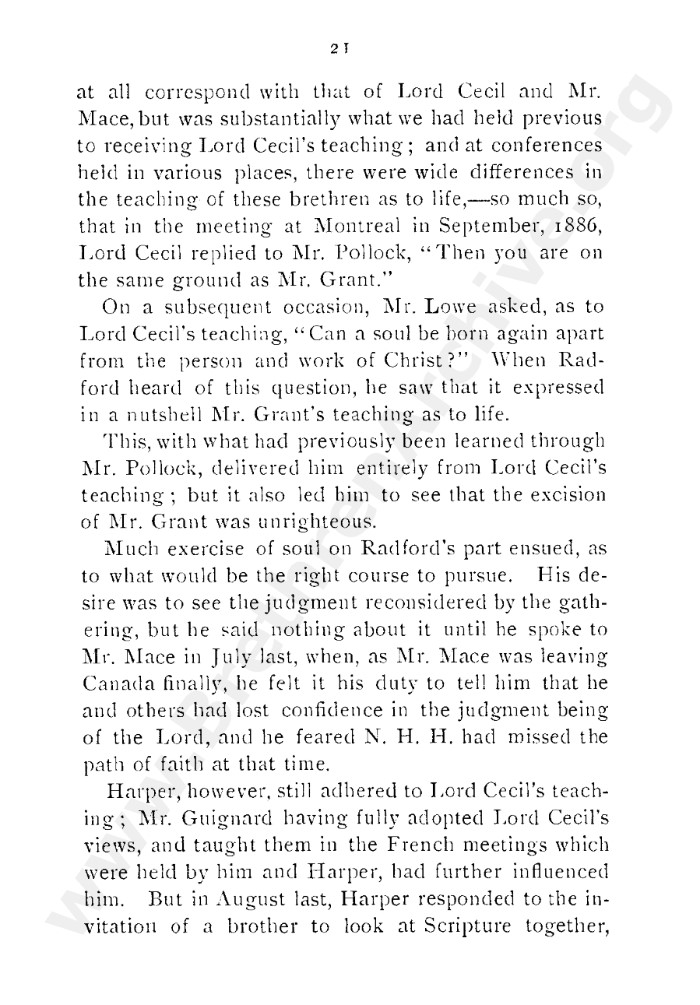 21

at all correspond with that of Lord Cecil and Mr. Mace, but was substantially what we had held previous to receiving Lord Cecil's teaching; and at conferences held in various places, there were wide differences in the teaching of these brethren as to life,—so much so, that in the meeting at Montreal in September, 1886, Lord Cecil replied to Mr. Pollock, "Then you are on the same ground as Mr. Grant."

On a subsequent occasion, Mr. Lowe asked, as to Lord Cecil's teaching, "Can a soul be born again apart from the person and work of Christ?" When Radford heard of this question, he saw that it expressed in a nutshell Mr. Grant's teaching as to life.

This, with what had previously been learned through Mr. Pollock, delivered him entirely from Lord Cecil's teaching; but it also led him to see that the excision of Mr. Grant was unrighteous.

Much exercise of soul on Radford's part ensued, as to what would be the right course to pursue. His desire was to see the judgment reconsidered by the gathering, but he said nothing about it until he spoke to Mr. Mace in July last, when, as Mr. Mace was leaving Canada finally, he felt it his duty to tell him that he and others had lost confidence in the judgment being of the Lord, and he feared N. H. H. had missed the path of faith at that time.

Harper, however, still adhered to Lord Cecil's teaching; Mr. Guignard having fully adopted Lord Cecil's views, and taught them in the French meetings which were held by him and Harper, had further influenced him. But in August last, Harper responded to the invitation of a brother to look at Scripture together,

www.brethrenarchive.org